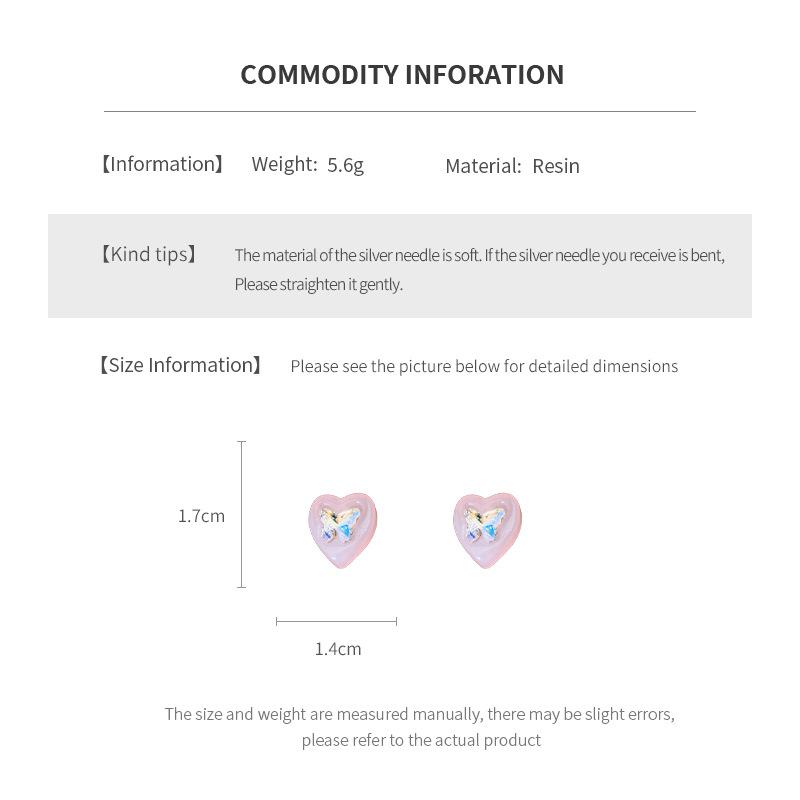 COMMODITY INFORATION

【Information】 Weight: 5.6g Material: Resin

【Kind tips】 The material of the silver needle is soft. If the silver needle you receive is bent, Please straighten it gently.

【Size Information】 Please see the picture below for detailed dimensions

1.7cm

1.4cm

The size and weight are measured manually, there may be slight errors, please refer to the actual product